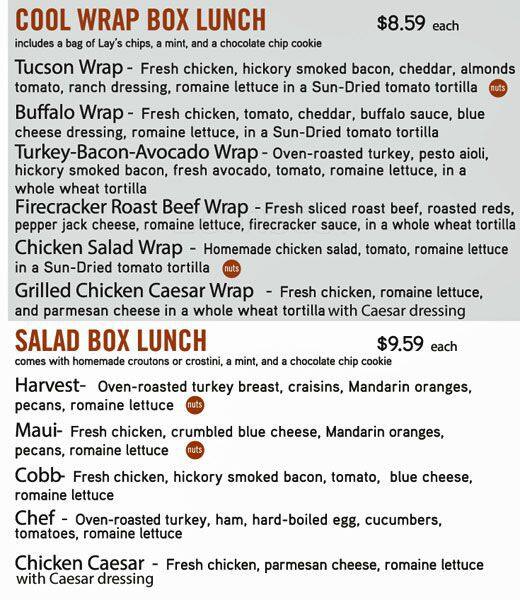 COOL WRAP BOX LUNCH $8.59 each
includes a bag of Lay's chips, a mint, and a chocolate chip cookie

Tucson Wrap - Fresh chicken, hickory smoked bacon, cheddar, almonds tomato, ranch dressing, romaine lettuce in a Sun-Dried tomato tortilla nuts

Buffalo Wrap - Fresh chicken, tomato, cheddar, buffalo sauce, blue cheese dressing, romaine lettuce, in a Sun-Dried tomato tortilla

Turkey-Bacon-Avocado Wrap - Oven-roasted turkey, pesto aioli, hickory smoked bacon, fresh avocado, tomato, romaine lettuce, in a whole wheat tortilla

Firecracker Roast Beef Wrap - Fresh sliced roast beef, roasted reds, pepper jack cheese, romaine lettuce, firecracker sauce, in a whole wheat tortilla

Chicken Salad Wrap - Homemade chicken salad, tomato, romaine lettuce in a Sun-Dried tomato tortilla nuts

Grilled Chicken Caesar Wrap - Fresh chicken, romaine lettuce, and parmesan cheese in a whole wheat tortilla with Caesar dressing

SALAD BOX LUNCH $9.59 each
comes with homemade croutons or crostini, a mint, and a chocolate chip cookie

Harvest- Oven-roasted turkey breast, craisins, Mandarin oranges, pecans, romaine lettuce nuts

Maui- Fresh chicken, crumbled blue cheese, Mandarin oranges, pecans, romaine lettuce nuts

Cobb- Fresh chicken, hickory smoked bacon, tomato, blue cheese, romaine lettuce

Chef - Oven-roasted turkey, ham, hard-boiled egg, cucumbers, tomatoes, romaine lettuce

Chicken Caesar - Fresh chicken, parmesan cheese, romaine lettuce with Caesar dressing